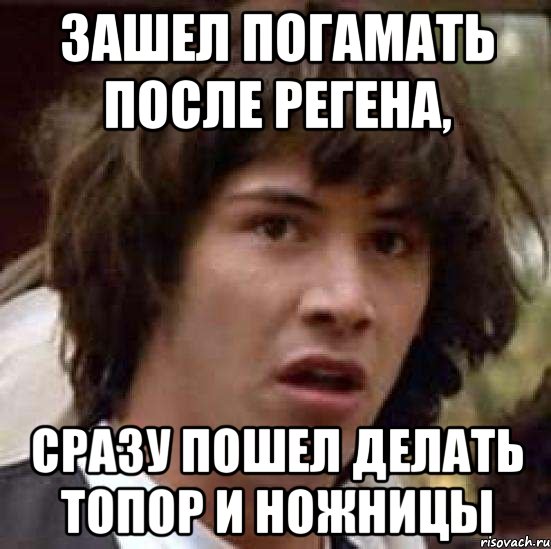 ЗАШЕЛ ПОГАМАТЬ ПОСЛЕ РЕГЕНА,

СРАЗУ ПОШЕЛ ДЕЛАТЬ ТОПОР И НОЖНИЦЫ

risovach.ru